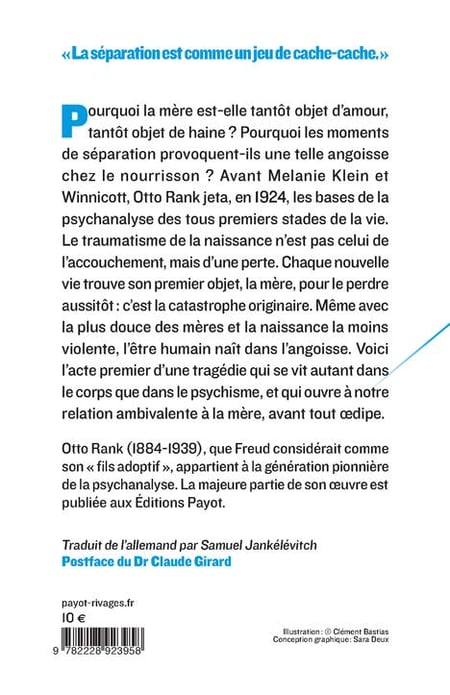 « La séparation est comme un jeu de cache-cache. »

Pourquoi la mère est-elle tantôt objet d'amour, tantôt objet de haine ? Pourquoi les moments de séparation provoquent-ils une telle angoisse chez le nourrisson ? Avant Melanie Klein et Winnicott, Otto Rank jeta, en 1924, les bases de la psychanalyse des tous premiers stades de la vie. Le traumatisme de la naissance n'est pas celui de l'accouchement, mais d'une perte. Chaque nouvelle vie trouve son premier objet, la mère, pour le perdre aussitôt : c'est la catastrophe originaire. Même avec la plus douce des mères et la naissance la moins violente, l'être humain naît dans l'angoisse. Voici l'acte premier d'une tragédie qui se vit autant dans le corps que dans le psychisme, et qui ouvre à notre relation ambivalente à la mère, avant tout œdipe.

Otto Rank (1884-1939), que Freud considérait comme son « fils adoptif », appartient à la génération pionnière de la psychanalyse. La majeure partie de son œuvre est publiée aux Éditions Payot.

Traduit de l'allemand par Samuel Jankélévitch
Postface du Dr Claude Girard

payot-rivages.fr
10 €

9 782228 923958

Illustration : © Clément Bastias
Conception graphique: Sara Deux